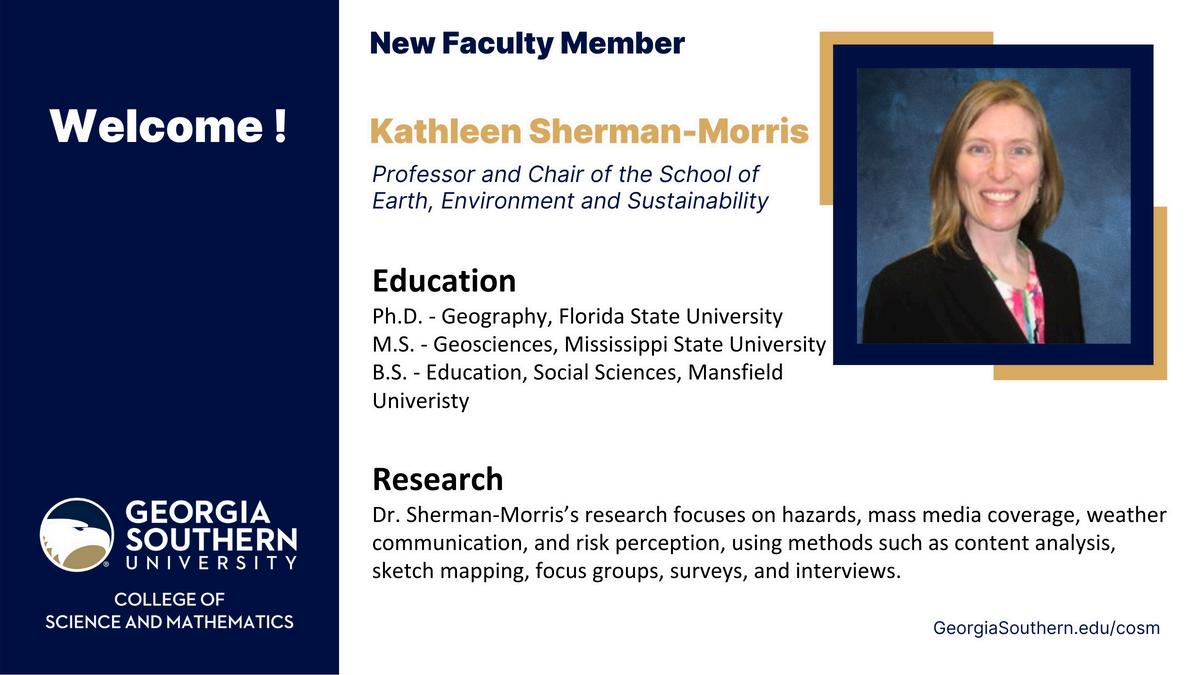 Welcome !

GEORGIA SOUTHERN UNIVERSITY

COLLEGE OF SCIENCE AND MATHEMATICS

New Faculty Member

Kathleen Sherman-Morris

Professor and Chair of the School of Earth, Environment and Sustainability

Education

Ph.D. - Geography, Florida State University
M.S. - Geosciences, Mississippi State University
B.S. - Education, Social Sciences, Mansfield Univeristy

Research

Dr. Sherman-Morris's research focuses on hazards, mass media coverage, weather communication, and risk perception, using methods such as content analysis, sketch mapping, focus groups, surveys, and interviews.

GeorgiaSouthern.edu/cosm